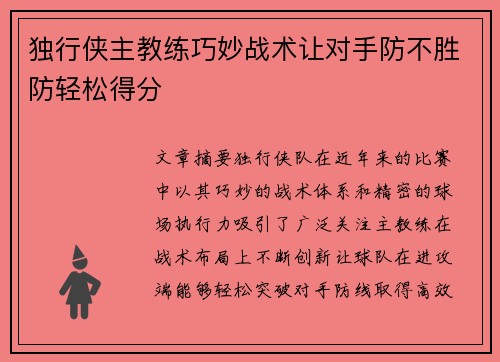 独行侠主教练巧妙战术让对手防不胜防轻松得分

文章摘要独行侠队在近年来的比赛中以其巧妙的战术体系和精密的球场执行力吸引了广泛关注主教练在战术布局上不断创新让球队在进攻端能够轻松突破对手防线取得高效